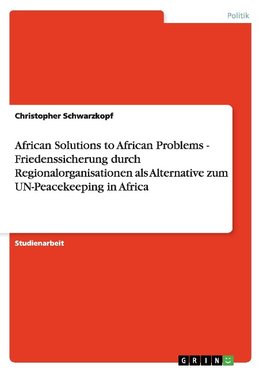 Politik

Christopher Schwarzkopf

African Solutions to African Problems - Friedenssicherung durch Regionalorganisationen als Alternative zum UN-Peacekeeping in Africa

Studienarbeit

GRIN